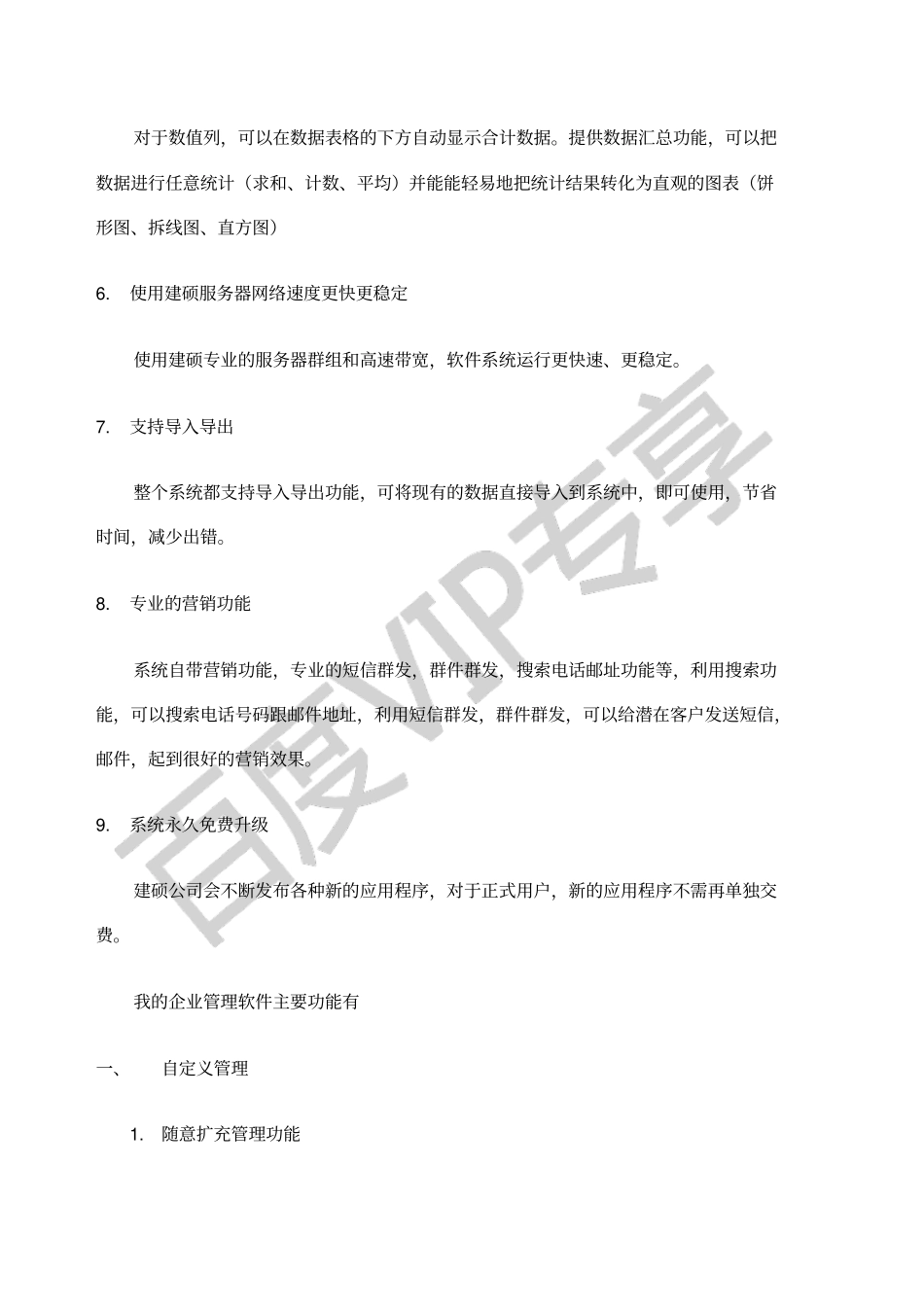 对于数值列，可以在数据表格的下方自动显示合计数据。提供数据汇总功能，可以把数据进行任意统计（求和、计数、平均）并能能轻易地把统计结果转化为直观的图表（饼形图、拆线图、直方图）

6. 使用建硕服务器网络速度更快更稳定

使用建硕专业的服务器群组和高速带宽，软件系统运行更快速、更稳定。

7. 支持导入导出

整个系统都支持导入导出功能，可将现有的数据直接导入到系统中，即可使用，节省时间，减少出错。

8. 专业的营销功能

系统自带营销功能，专业的短信群发，群件群发，搜索电话邮址功能等，利用搜索功能，可以搜索电话号码跟邮件地址，利用短信群发，群件群发，可以给潜在客户发送短信，邮件，起到很好的营销效果。

9. 系统永久免费升级

建硕公司会不断发布各种新的应用程序，对于正式用户，新的应用程序不需再单独交费。

我的企业管理软件主要功能有

一、 自定义管理

1. 随意扩充管理功能

百度VIP专享